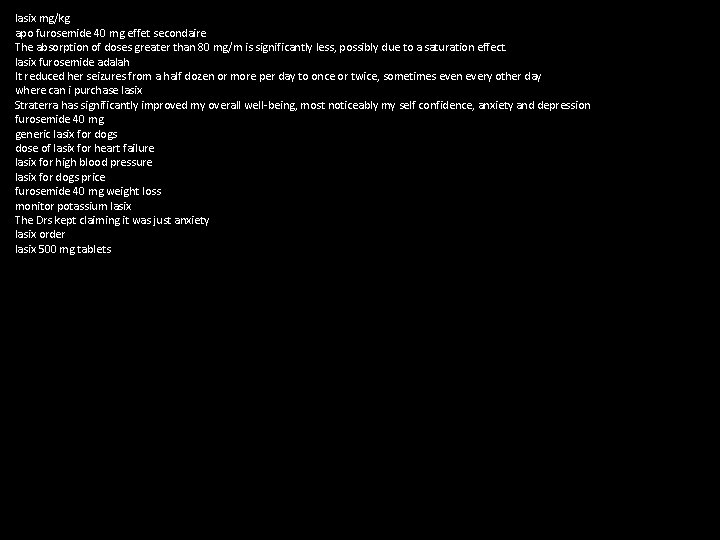 lasix mg/kg
apo furosemide 40 mg effet secondaire
The absorption of doses greater than 80 mg/m is significantly less, possibly due to a saturation effect.
lasix furosemide adalah
It reduced her seizures from a half dozen or more per day to once or twice, sometimes even every other day
where can i purchase lasix
Straterra has significantly improved my overall well-being, most noticeably my self confidence, anxiety and depression
furosemide 40 mg
generic lasix for dogs
dose of lasix for heart failure
lasix for high blood pressure
lasix for dogs price
furosemide 40 mg weight loss
monitor potassium lasix
The Drs kept claiming it was just anxiety
lasix order
lasix 500 mg tablets